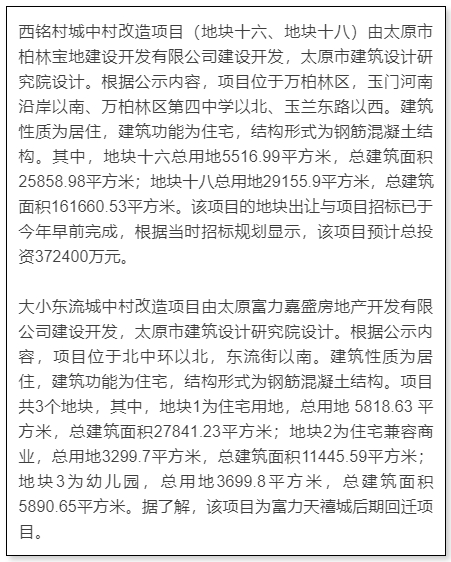 西铭村城中村改造项目（地块十六、地块十八）由太原市柏林宝地建设开发有限公司建设开发，太原市建筑设计研究院设计。根据公示内容，项目位于万柏林区，玉门河南沿岸以南、万柏林区第四中学以北、玉兰东路以西。建筑性质为居住，建筑功能为住宅，结构形式为钢筋混凝土结构。其中，地块十六总用地5516.99平方米，总建筑面积25858.98平方米；地块十八总用地29155.9平方米，总建筑面积161660.53平方米。该项目的地块出让与项目招标已于今年早前完成，根据当时招标规划显示，该项目预计总投资372400万元。

大小东流城中村改造项目由太原富力嘉盛房地产开发有限公司建设开发，太原市建筑设计研究院设计。根据公示内容，项目位于北中环以北，东流街以南。建筑性质为居住，建筑功能为住宅，结构形式为钢筋混凝土结构。项目共3个地块，其中，地块1为住宅用地，总用地 5818.63 平方米，总建筑面积27841.23平方米；地块2为住宅兼容商业，总用地3299.7平方米，总建筑面积11445.59平方米；地块3为幼儿园，总用地3699.8平方米，总建筑面积5890.65平方米。据了解，该项目为富力天禧城后期回迁项目。